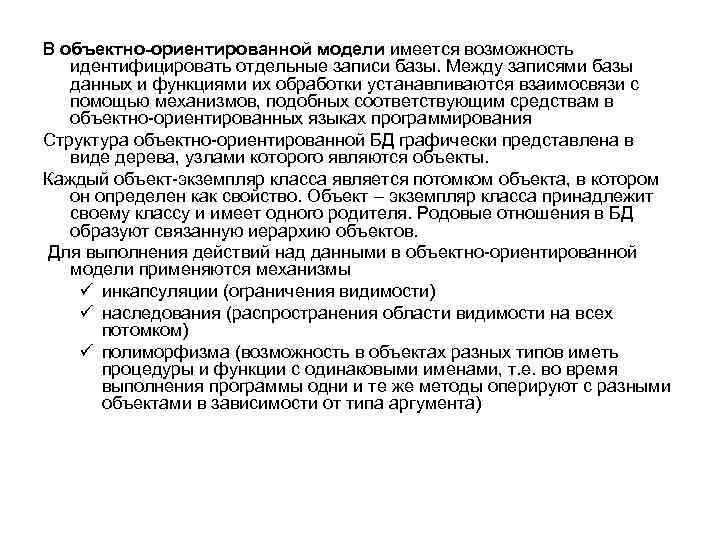 В объектно-ориентированной модели имеется возможность идентифицировать отдельные записи базы. Между записями базы данных и функциями их обработки устанавливаются взаимосвязи с помощью механизмов, подобных соответствующим средствам в объектно-ориентированных языках программирования

Структура объектно-ориентированной БД графически представлена в виде дерева, узлами которого являются объекты.

Каждый объект-экземпляр класса является потомком объекта, в котором он определен как свойство. Объект – экземпляр класса принадлежит своему классу и имеет одного родителя. Родовые отношения в БД образуют связанную иерархию объектов.

Для выполнения действий над данными в объектно-ориентированной модели применяются механизмы

✓ инкапсуляции (ограничения видимости)

✓ наследования (распространения области видимости на всех потомком)

✓ полиморфизма (возможность в объектах разных типов иметь процедуры и функции с одинаковыми именами, т.е. во время выполнения программы одни и те же методы оперируют с разными объектами в зависимости от типа аргумента)